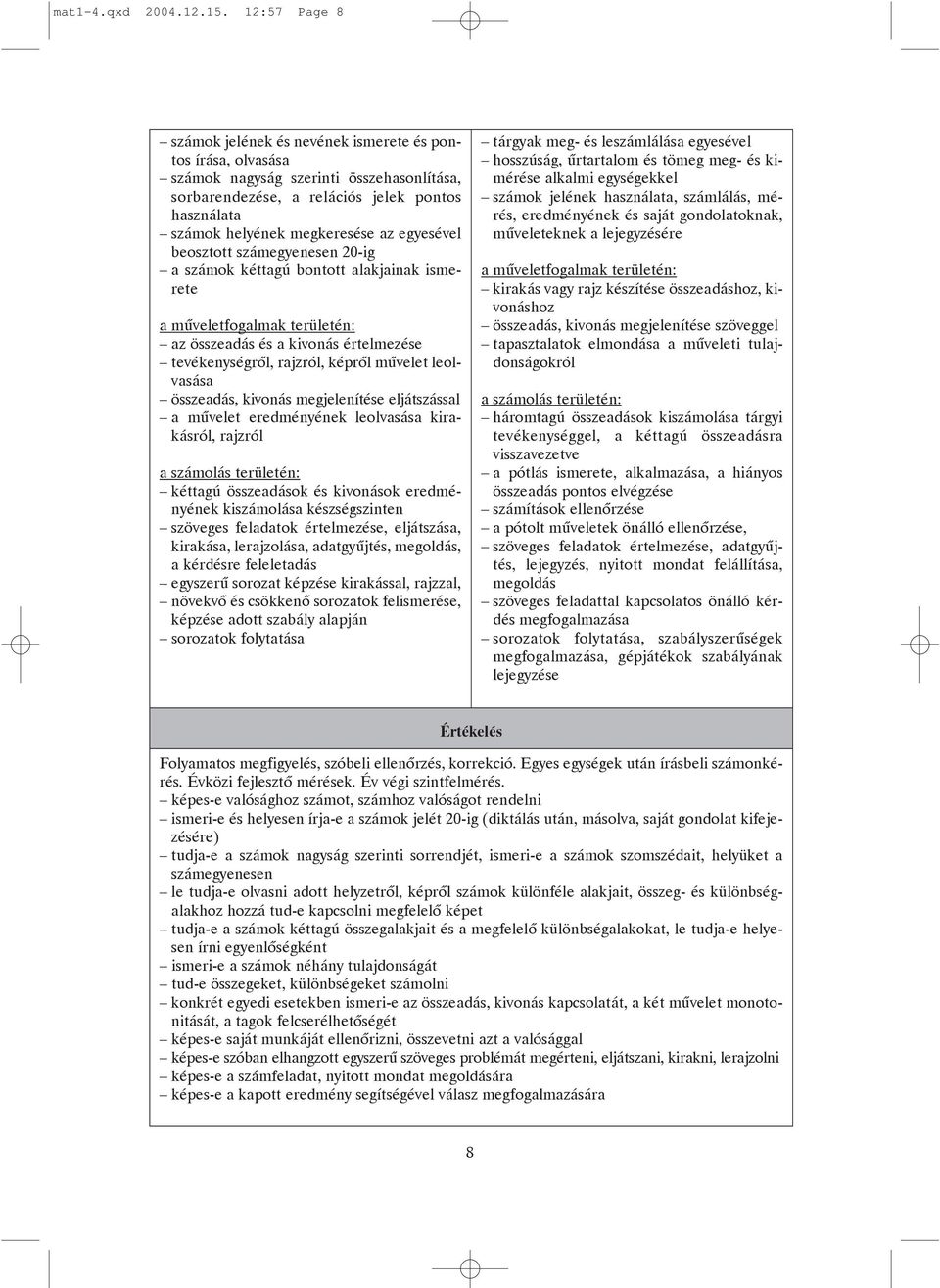 mat1-4.qxd 2004.12.15. 12:57 Page 8

– számok jelének és nevének ismerete és pontos írása, olvasása
– számok nagyság szerinti összehasonlítása, sorbarendezése, a relációs jelek pontos használata
– számok helyének megkeresése az egyesével beosztott számegyenesen 20-ig
– a számok kéttagú bontott alakjainak ismerete

a műveletfogalmak területén:
– az összeadás és a kivonás értelmezése
– tevékenységről, rajzról, képről művelet leolvasása
– összeadás, kivonás megjelenítése eljátszással
– a művelet eredményének leolvasása kirakásról, rajzról

a számolás területén:
– kéttagú összeadások és kivonások eredményének kiszámolása készségszinten
– szöveges feladatok értelmezése, eljátszása, kirakása, lerajzolása, adatgyűjtés, megoldás, a kérdésre feleletadás
– egyszerű sorozat képzése kirakással, rajzzal,
– növekvő és csökkenő sorozatok felismerése, képzése adott szabály alapján
– sorozatok folytatása

– tárgyak meg- és leszámlálása egyesével
– hosszúság, űrtartalom és tömeg meg- és kimérése alkalmi egységekkel
– számok jelének használata, számlálás, mérés, eredményének és saját gondolatoknak, műveleteknek a lejegyzésére

a műveletfogalmak területén:
– kirakás vagy rajz készítése összeadáshoz, kivonáshoz
– összeadás, kivonás megjelenítése szöveggel
– tapasztalatok elmondása a műveleti tulajdonságokról

a számolás területén:
– háromtagú összeadások kiszámolása tárgyi tevékenységgel, a kéttagú összeadásra visszavezetve
– a pótlás ismerete, alkalmazása, a hiányos összeadás pontos elvégzése
– számítások ellenőrzése
– a pótolt műveletek önálló ellenőrzése,
– szöveges feladatok értelmezése, adatgyűjtés, lejegyzés, nyitott mondat felállítása, megoldás
– szöveges feladattal kapcsolatos önálló kérdés megfogalmazása
– sorozatok folytatása, szabályszerűségek megfogalmazása, gépjátékok szabályának lejegyzése

Értékelés

Folyamatos megfigyelés, szóbeli ellenőrzés, korrekció. Egyes egységek után írásbeli számonkérés. Évközi fejlesztő mérések. Év végi szintfelmérés.
– képes-e valósághoz számot, számhoz valóságot rendelni
– ismeri-e és helyesen írja-e a számok jelét 20-ig (diktálás után, másolva, saját gondolat kifejezésére)
– tudja-e a számok nagyság szerinti sorrendjét, ismeri-e a számok szomszédait, helyüket a számegyenesen
– le tudja-e olvasni adott helyzetről, képről számok különféle alakjait, összeg- és különbségalakhoz hozzá tud-e kapcsolni megfelelő képet
– tudja-e a számok kéttagú összegalakjait és a megfelelő különbségalakokat, le tudja-e helyesen írni egyenlőségként
– ismeri-e a számok néhány tulajdonságát
– tud-e összegeket, különbségeket számolni
– konkrét egyedi esetekben ismeri-e az összeadás, kivonás kapcsolatát, a két művelet monotonitását, a tagok felcserélhetőségét
– képes-e saját munkáját ellenőrizni, összevetni azt a valósággal
– képes-e szóban elhangzott egyszerű szöveges problémát megérteni, eljátszani, kirakni, lerajzolni
– képes-e a számfeladat, nyitott mondat megoldására
– képes-e a kapott eredmény segítségével válasz megfogalmazására

8